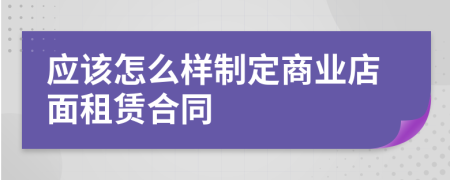 应该怎么样制定商业店面租赁合同